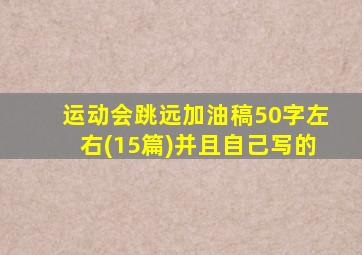 运动会跳远加油稿50字左右(15篇)并且自己写的